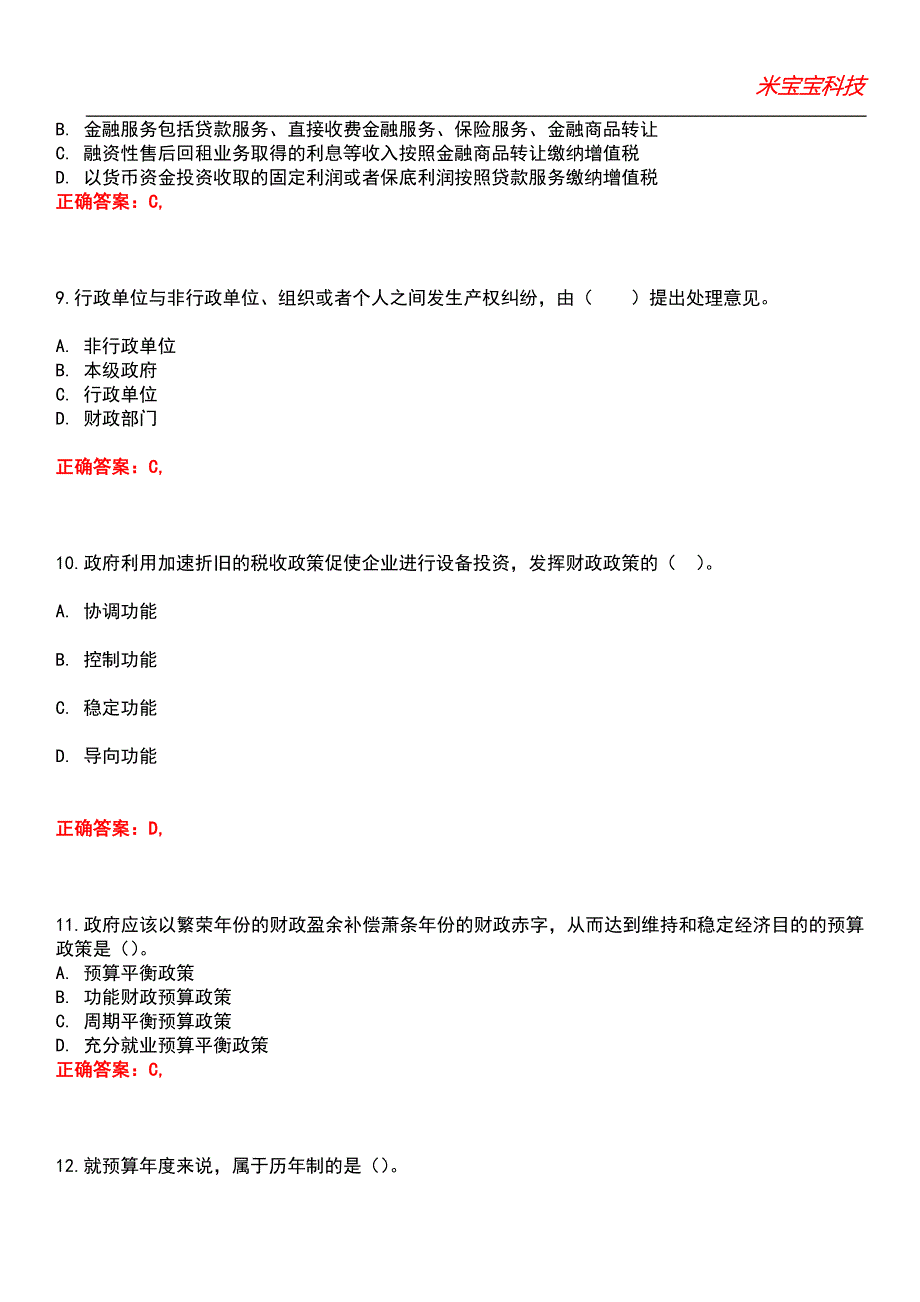 米宝宝科技

B. 金融服务包括贷款服务、直接收费金融服务、保险服务、金融商品转让
C. 融资性售后回租业务取得的利息等收入按照金融商品转让缴纳增值税
D. 以货币资金投资收取的固定利润或者保底利润按照贷款服务缴纳增值税
正确答案：C,

9.行政单位与非行政单位、组织或者个人之间发生产权纠纷，由（　　）提出处理意见。

A. 非行政单位
B. 本级政府
C. 行政单位
D. 财政部门

正确答案：C,

10.政府利用加速折旧的税收政策促使企业进行设备投资，发挥财政政策的（　）。

A. 协调功能

B. 控制功能

C. 稳定功能

D. 导向功能

正确答案：D,

11.政府应该以繁荣年份的财政盈余补偿萧条年份的财政赤字，从而达到维持和稳定经济目的的预算政策是（）。
A. 预算平衡政策
B. 功能财政预算政策
C. 周期平衡预算政策
D. 充分就业预算平衡政策
正确答案：C,

12.就预算年度来说，属于历年制的是（）。